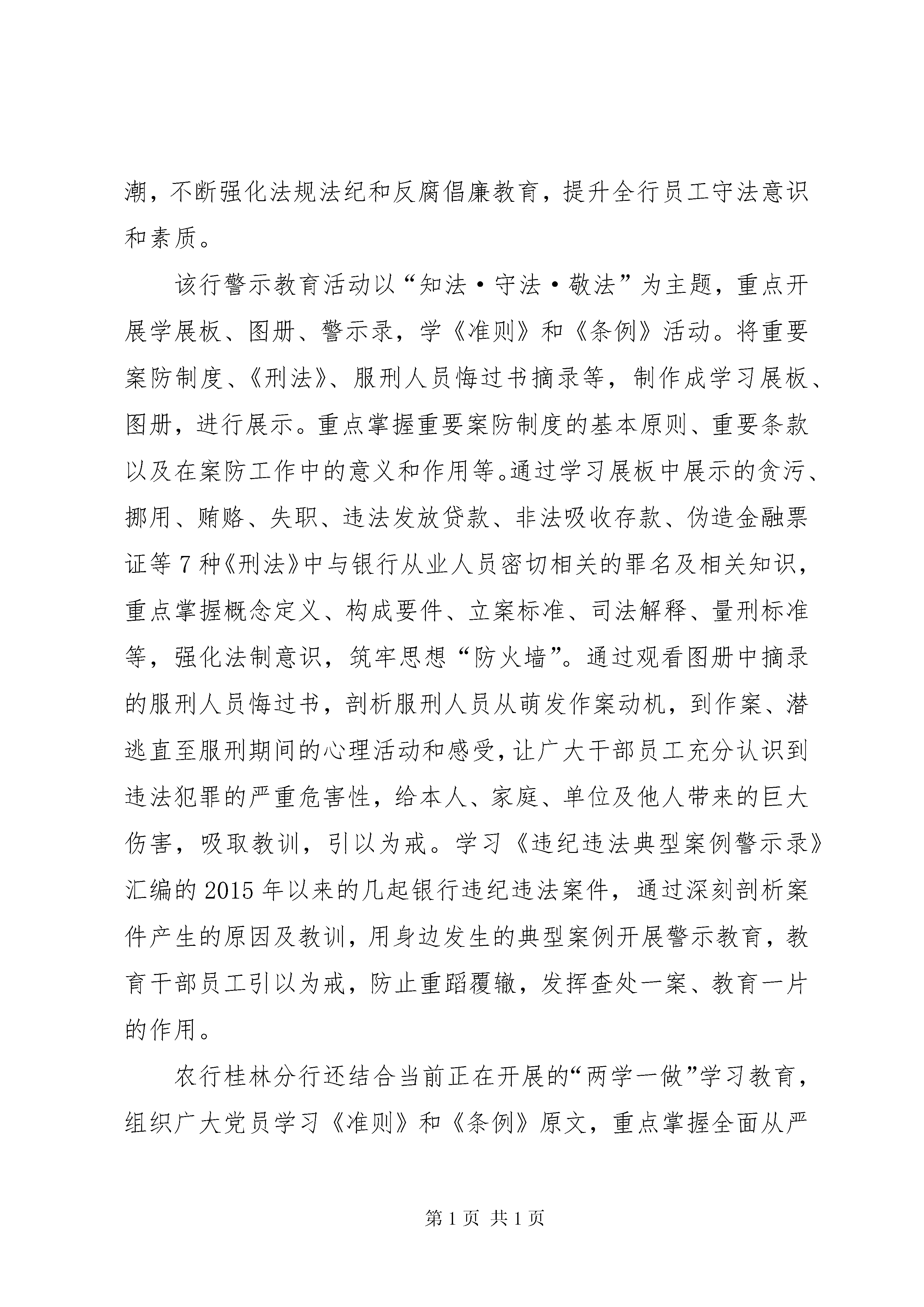 潮，不断强化法规法纪和反腐倡廉教育，提升全行员工守法意识和素质。

该行警示教育活动以“知法·守法·敬法”为主题，重点开展学展板、图册、警示录，学《准则》和《条例》活动。将重要案防制度、《刑法》、服刑人员悔过书摘录等，制作成学习展板、图册，进行展示。重点掌握重要案防制度的基本原则、重要条款以及在案防工作中的意义和作用等。通过学习展板中展示的贪污、挪用、贿赂、失职、违法发放贷款、非法吸收存款、伪造金融票证等7种《刑法》中与银行从业人员密切相关的罪名及相关知识，重点掌握概念定义、构成要件、立案标准、司法解释、量刑标准等，强化法制意识，筑牢思想“防火墙”。通过观看图册中摘录的服刑人员悔过书，剖析服刑人员从萌发作案动机，到作案、潜逃直至服刑期间的心理活动和感受，让广大干部员工充分认识到违法犯罪的严重危害性，给本人、家庭、单位及他人带来的巨大伤害，吸取教训，引以为戒。学习《违纪违法典型案例警示录》汇编的2015年以来的几起银行违纪违法案件，通过深刻剖析案件产生的原因及教训，用身边发生的典型案例开展警示教育，教育干部员工引以为戒，防止重蹈覆辙，发挥查处一案、教育一片的作用。

农行桂林分行还结合当前正在开展的“两学一做”学习教育，组织广大党员学习《准则》和《条例》原文，重点掌握全面从严

第1页 共1页